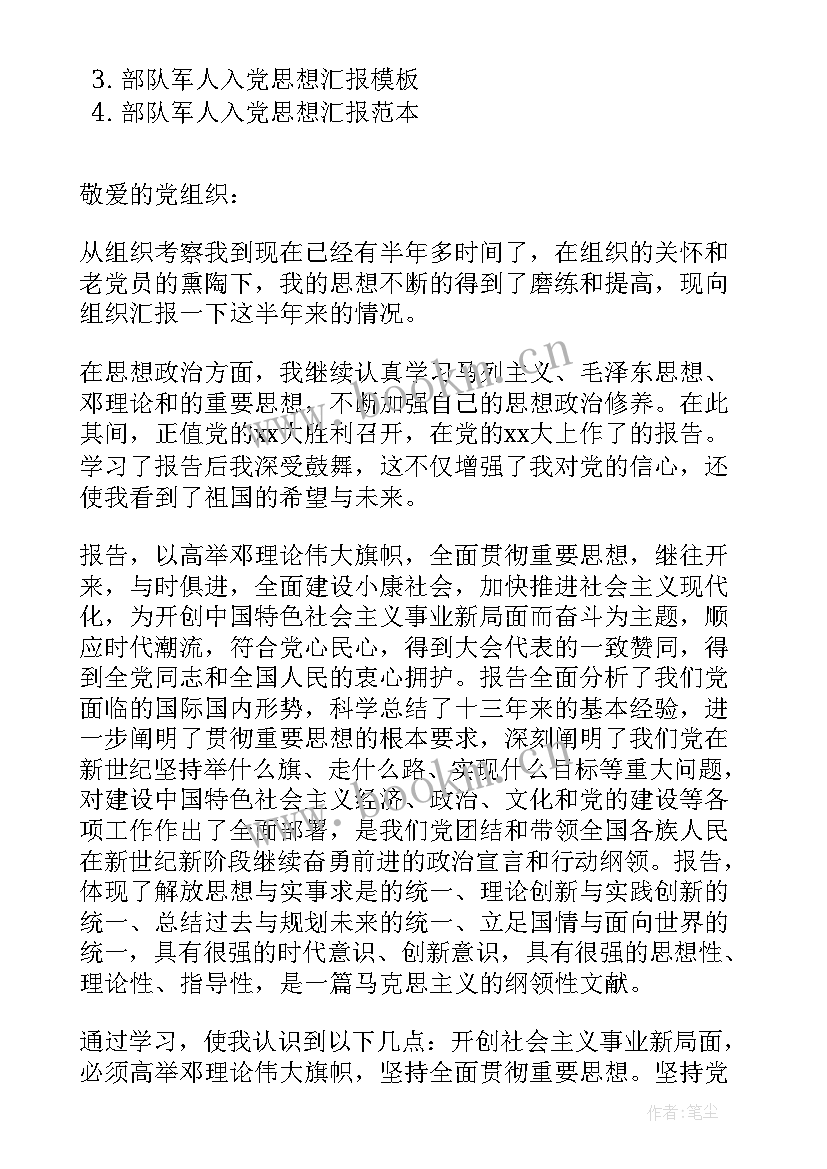 3. 部队军人入党思想汇报模板
4. 部队军人入党思想汇报范本

敬爱的党组织：

从组织考察我到现在已经有半年多时间了，在组织的关怀和老党员的熏陶下，我的思想不断的得到了磨练和提高，现向组织汇报一下这半年来的情况。

在思想政治方面，我继续认真学习马列主义、毛泽东思想、邓理论和的重要思想，不断加强自己的思想政治修养。在此其间，正值党的xx大胜利召开，在党的xx大上作了的报告。学习了报告后我深受鼓舞，这不仅增强了我对党的信心，还使我看到了祖国的希望与未来。

报告，以高举邓理论伟大旗帜，全面贯彻重要思想，继往开来，与时俱进，全面建设小康社会，加快推进社会主义现代化，为开创中国特色社会主义事业新局面而奋斗为主题，顺应时代潮流，符合党心民心，得到大会代表的一致赞同，得到全党同志和全国人民的衷心拥护。报告全面分析了我们党面临的国际国内形势，科学总结了十三年来的基本经验，进一步阐明了贯彻重要思想的根本要求，深刻阐明了我们党在新世纪坚持举什么旗、走什么路、实现什么目标等重大问题，对建设中国特色社会主义经济、政治、文化和党的建设等各项工作作出了全面部署，是我们党团结和带领全国各族人民在新世纪新阶段继续奋勇前进的政治宣言和行动纲领。报告，体现了解放思想与实事求是的统一、理论创新与实践创新的统一、总结过去与规划未来的统一、立足国情与面向世界的统一，具有很强的时代意识、创新意识，具有很强的思想性、理论性、指导性，是一篇马克思主义的纲领性文献。

通过学习，使我认识到以下几点：开创社会主义事业新局面，必须高举邓理论伟大旗帜，坚持全面贯彻重要思想。坚持党

作者：笔尘